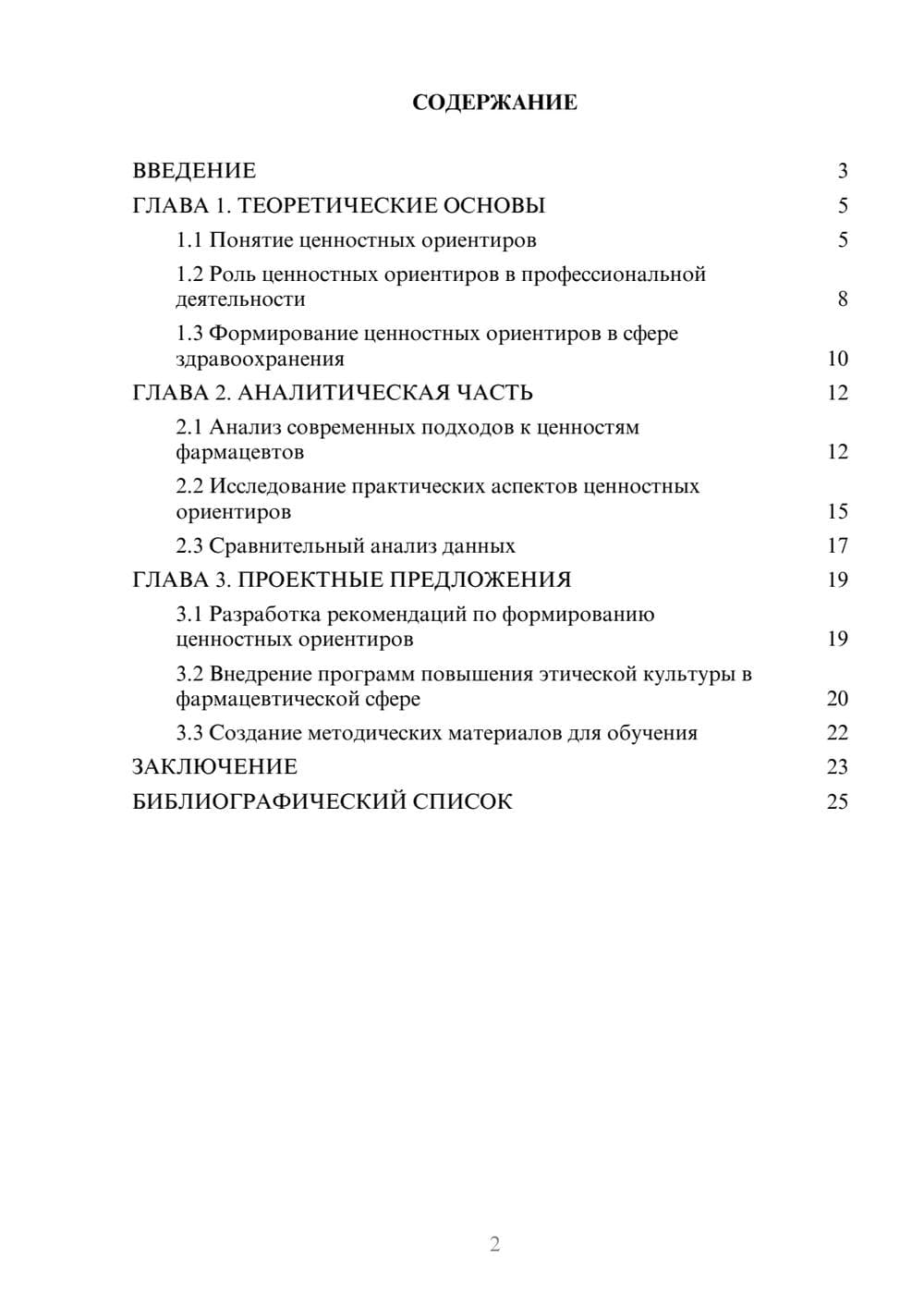 СОДЕРЖАНИЕ

ВВЕДЕНИЕ 3
ГЛАВА 1. ТЕОРЕТИЧЕСКИЕ ОСНОВЫ 5
1.1 Понятие ценностных ориентиров 5
1.2 Роль ценностных ориентиров в профессиональной деятельности 8
1.3 Формирование ценностных ориентиров в сфере здравоохранения 10
ГЛАВА 2. АНАЛИТИЧЕСКАЯ ЧАСТЬ 12
2.1 Анализ современных подходов к ценностям фармацевтов 12
2.2 Исследование практических аспектов ценностных ориентиров 15
2.3 Сравнительный анализ данных 17
ГЛАВА 3. ПРОЕКТНЫЕ ПРЕДЛОЖЕНИЯ 19
3.1 Разработка рекомендаций по формированию ценностных ориентиров 19
3.2 Внедрение программ повышения этической культуры в фармацевтической сфере 20
3.3 Создание методических материалов для обучения 22
ЗАКЛЮЧЕНИЕ 23
БИБЛИОГРАФИЧЕСКИЙ СПИСОК 25

2